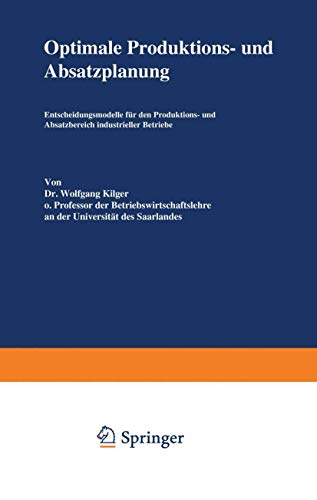 Optimale Produktions- und Absatzplanung

Entscheidungsmodelle für den Produktions- und Absatzbereich industrieller Betriebe

Von
Dr. Wolfgang Kilger
o. Professor der Betriebswirtschaftslehre
an der Universität des Saarlandes

Springer